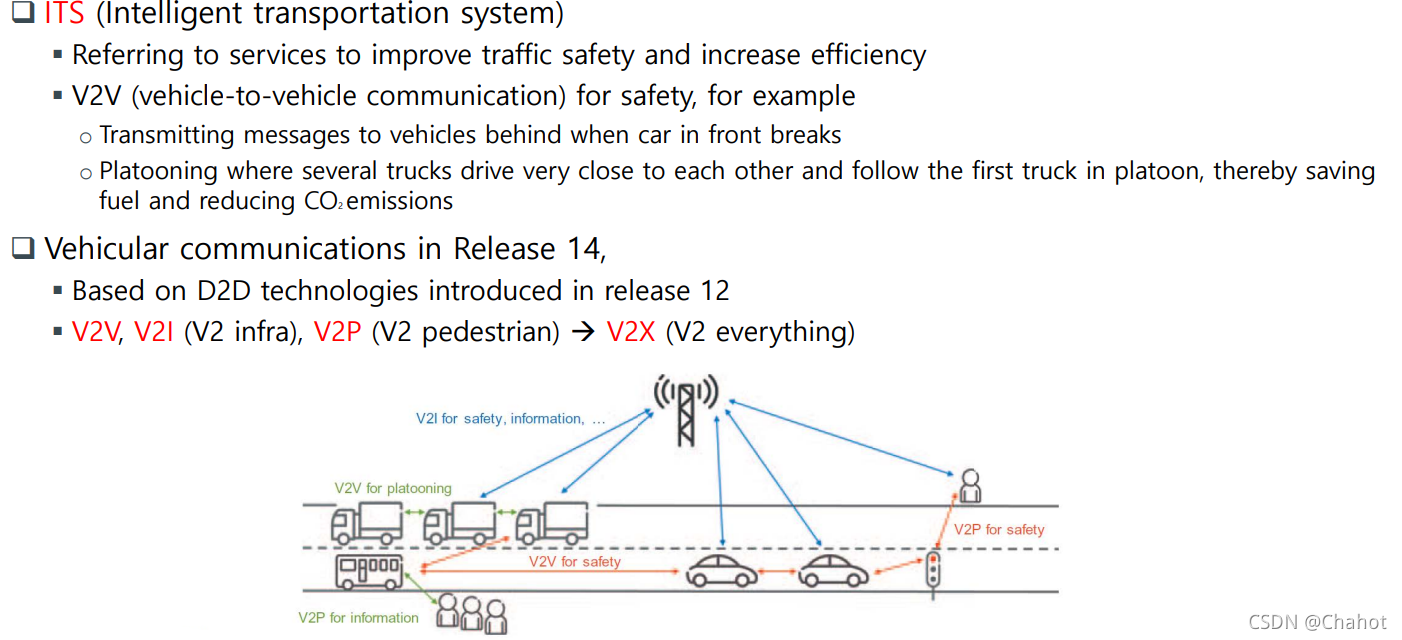 ❑ ITS (Intelligent transportation system)

▪ Referring to services to improve traffic safety and increase efficiency

▪ V2V (vehicle-to-vehicle communication) for safety, for example

○ Transmitting messages to vehicles behind when car in front breaks

○ Platooning where several trucks drive very close to each other and follow the first truck in platoon, thereby saving fuel and reducing $CO_2$ emissions

❑ Vehicular communications in Release 14,

▪ Based on D2D technologies introduced in release 12

▪ V2V, V2I (V2 infra), V2P (V2 pedestrian) → V2X (V2 everything)

V2I for safety, information, ...

V2V for platooning

V2P for safety

V2V for safety

V2P for information

CSDN @Chahot